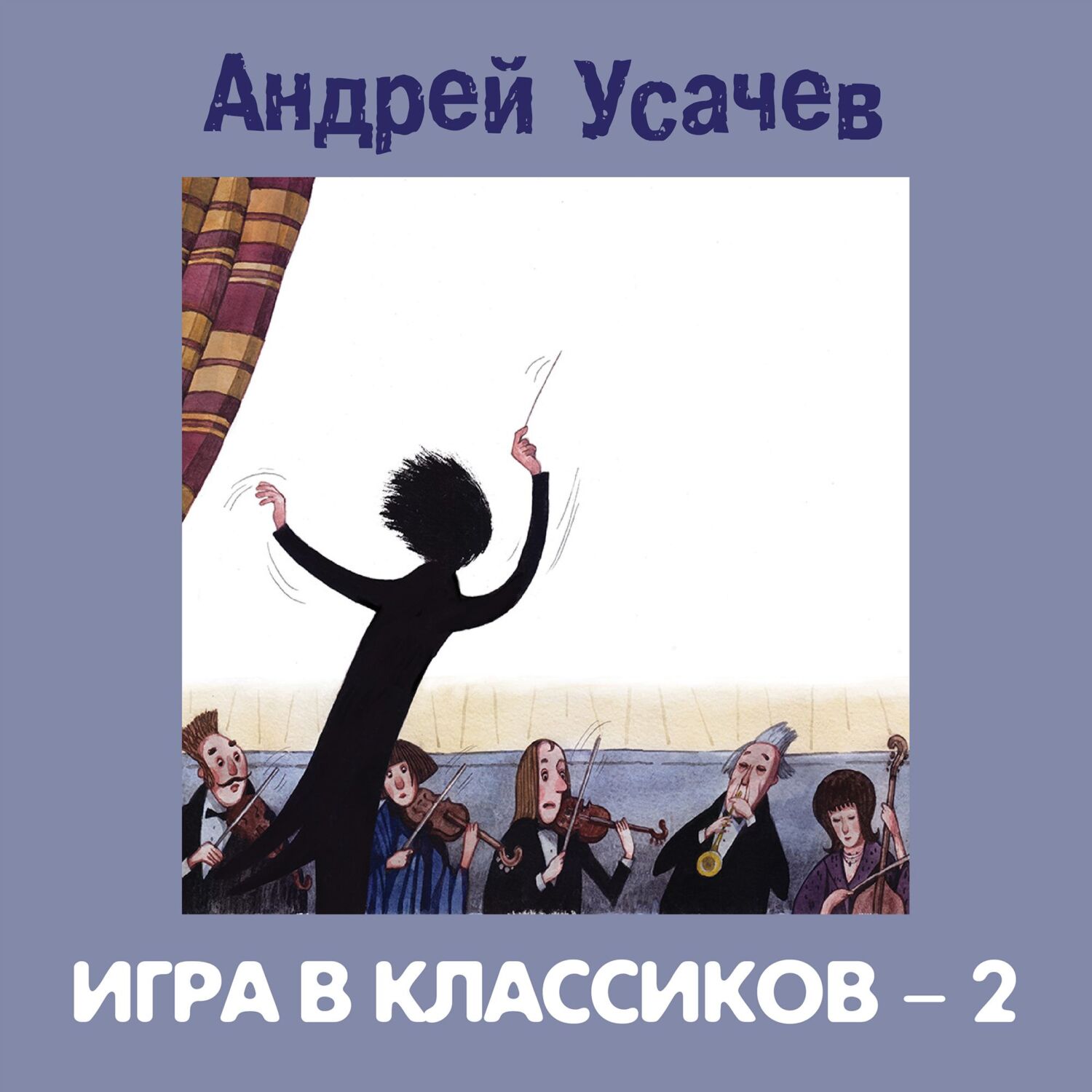 Андрей Усачев

ИГРА В КЛАССИКОВ – 2